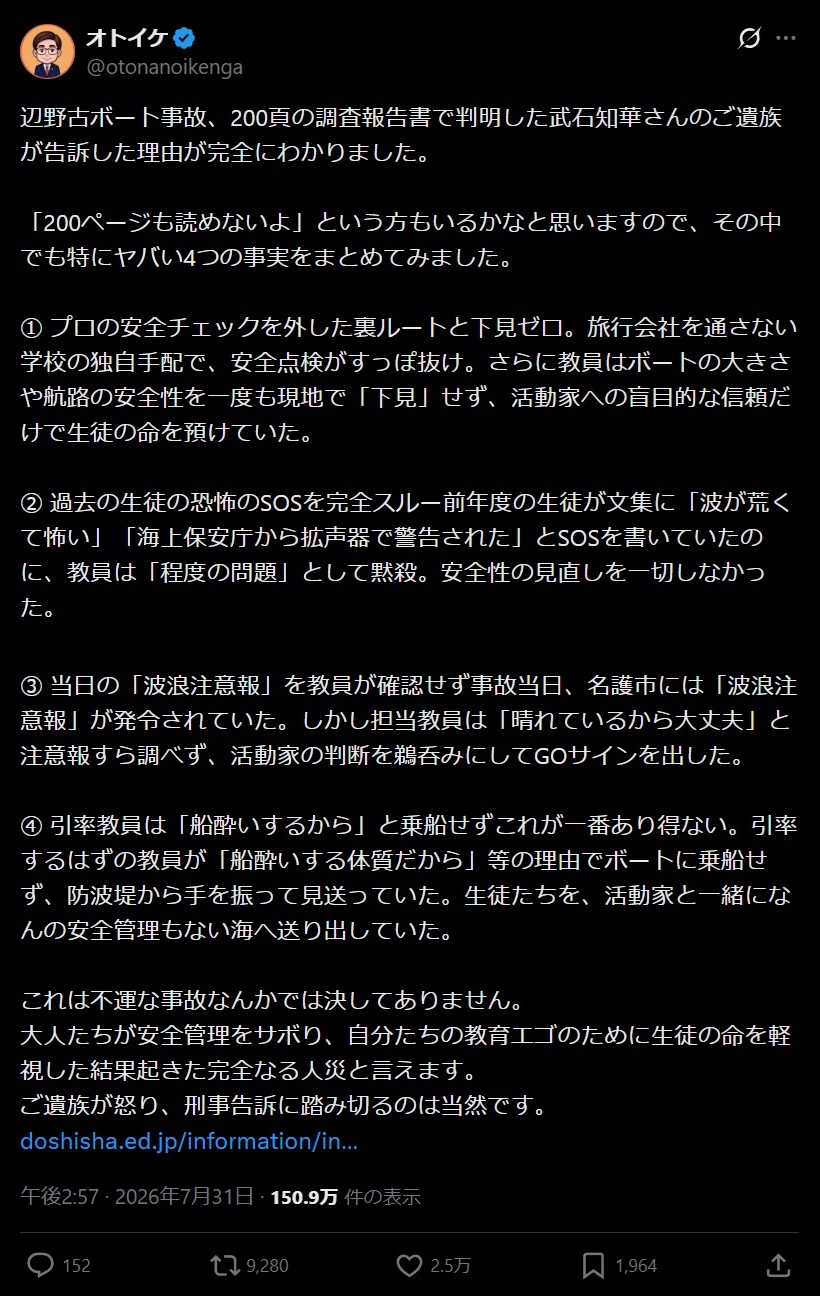 オトイケ
@otonanoikenga

辺野古ボート事故、200頁の調査報告書で判明した武石知華さんのご遺族が告訴した理由が完全にわかりました。

「200ページも読めないよ」という方もいるかなと思いますので、その中でも特にヤバい4つの事実をまとめてみました。

① プロの安全チェックを外した裏ルートと下見ゼロ。旅行会社を通さない学校の独自手配で、安全点検がすっぽ抜け。さらに教員はボートの大きさや航路の安全性を一度も現地で「下見」せず、活動家への盲目的な信頼だけで生徒の命を預けていた。

② 過去の生徒の恐怖のSOSを完全スルー前年度の生徒が文集に「波が荒くて怖い」「海上保安庁から拡声器で警告された」とSOSを書いていたのに、教員は「程度の問題」として黙殺。安全性の見直しを一切しなかった。

③ 当日の「波浪注意報」を教員が確認せず事故当日、名護市には「波浪注意報」が発令されていた。しかし担当教員は「晴れているから大丈夫」と注意報すら調べず、活動家の判断を鵜呑みにしてGOサインを出した。

④ 引率教員は「船酔いするから」と乗船せずこれが一番あり得ない。引率するはずの教員が「船酔いする体質だから」等の理由でボートに乗船せず、防波堤から手を振って見送っていた。生徒たちを、活動家と一緒になんの安全管理もない海へ送り出していた。

これは不運な事故なんかでは決してありません。
大人たちが安全管理をサボり、自分たちの教育エゴのために生徒の命を軽視した結果起きた完全なる人災と言えます。
ご遺族が怒り、刑事告訴に踏み切るのは当然です。
doshisha.ed.jp/information/in...

午後2:57 · 2026年7月31日 · 150.9万 件の表示

152 9,280 2.5万 1,964